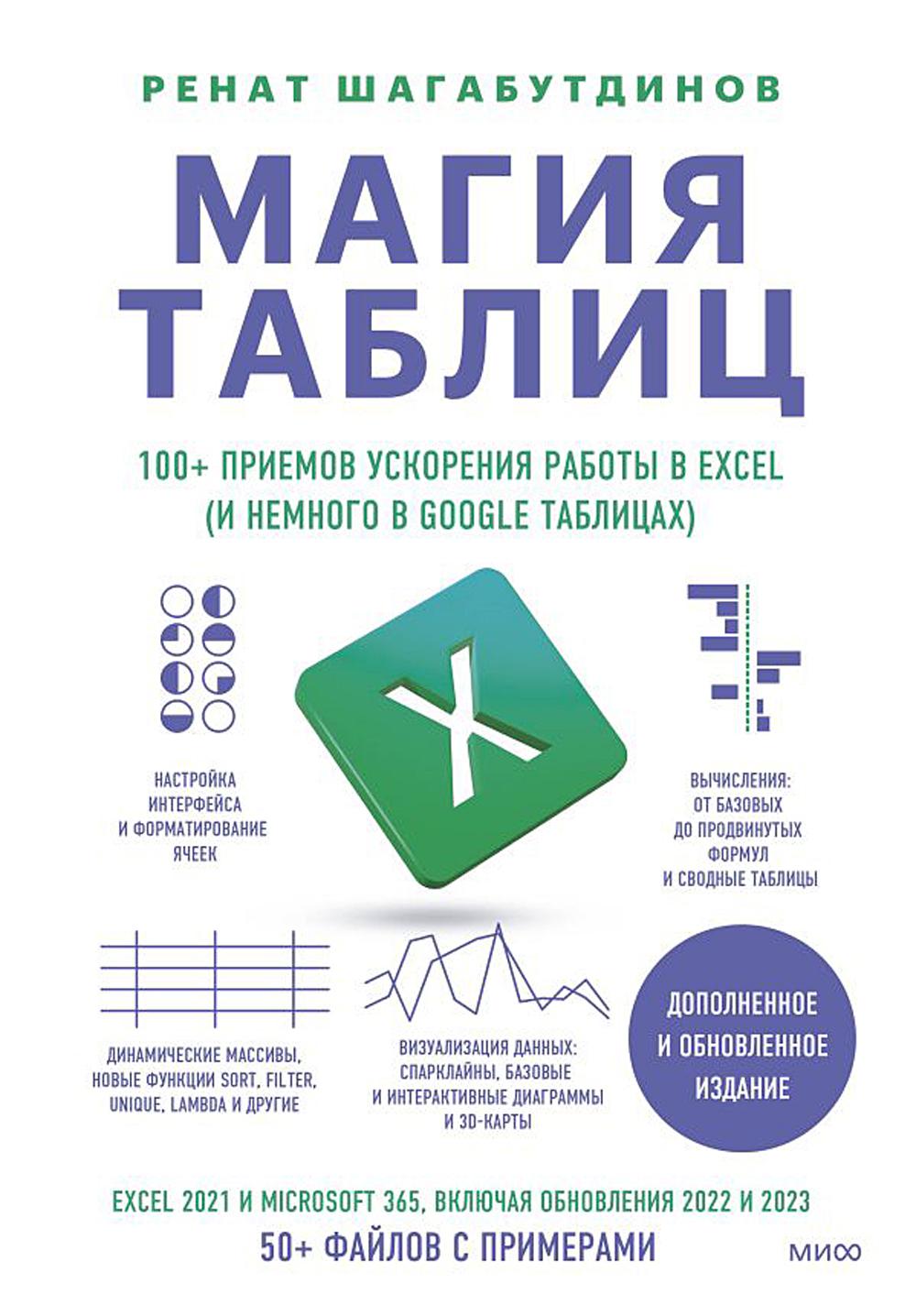 РЕНАТ ШАГАБУТДИНОВ

МАГИЯ ТАБЛИЦ

100+ ПРИЕМОВ УСКОРЕНИЯ РАБОТЫ В EXCEL (И НЕМНОГО В GOOGLE ТАБЛИЦАХ)

X

НАСТРОЙКА ИНТЕРФЕЙСА И ФОРМАТИРОВАНИЕ ЯЧЕЕК

ВЫЧИСЛЕНИЯ: ОТ БАЗОВЫХ ДО ПРОДВИНУТЫХ ФОРМУЛ И СВОДНЫЕ ТАБЛИЦЫ

ДИНАМИЧЕСКИЕ МАССИВЫ, НОВЫЕ ФУНКЦИИ SORT, FILTER, UNIQUE, LAMBDA И ДРУГИЕ

ВИЗУАЛИЗАЦИЯ ДАННЫХ: СПАРКЛАЙНЫ, БАЗОВЫЕ И ИНТЕРАКТИВНЫЕ ДИАГРАММЫ И 3D-КАРТЫ

ДОПОЛНЕННОЕ И ОБНОВЛЕННОЕ ИЗДАНИЕ

EXCEL 2021 И MICROSOFT 365, ВКЛЮЧАЯ ОБНОВЛЕНИЯ 2022 И 2023

50+ ФАЙЛОВ С ПРИМЕРАМИ

МИФ